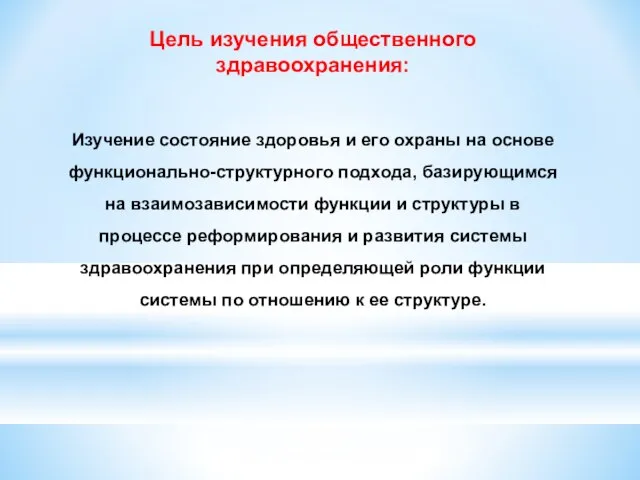 Цель изучения общественного здравоохранения:

Изучение состояние здоровья и его охраны на основе функционально-структурного подхода, базирующимся на взаимозависимости функции и структуры в процессе реформирования и развития системы здравоохранения при определяющей роли функции системы по отношению к ее структуре.